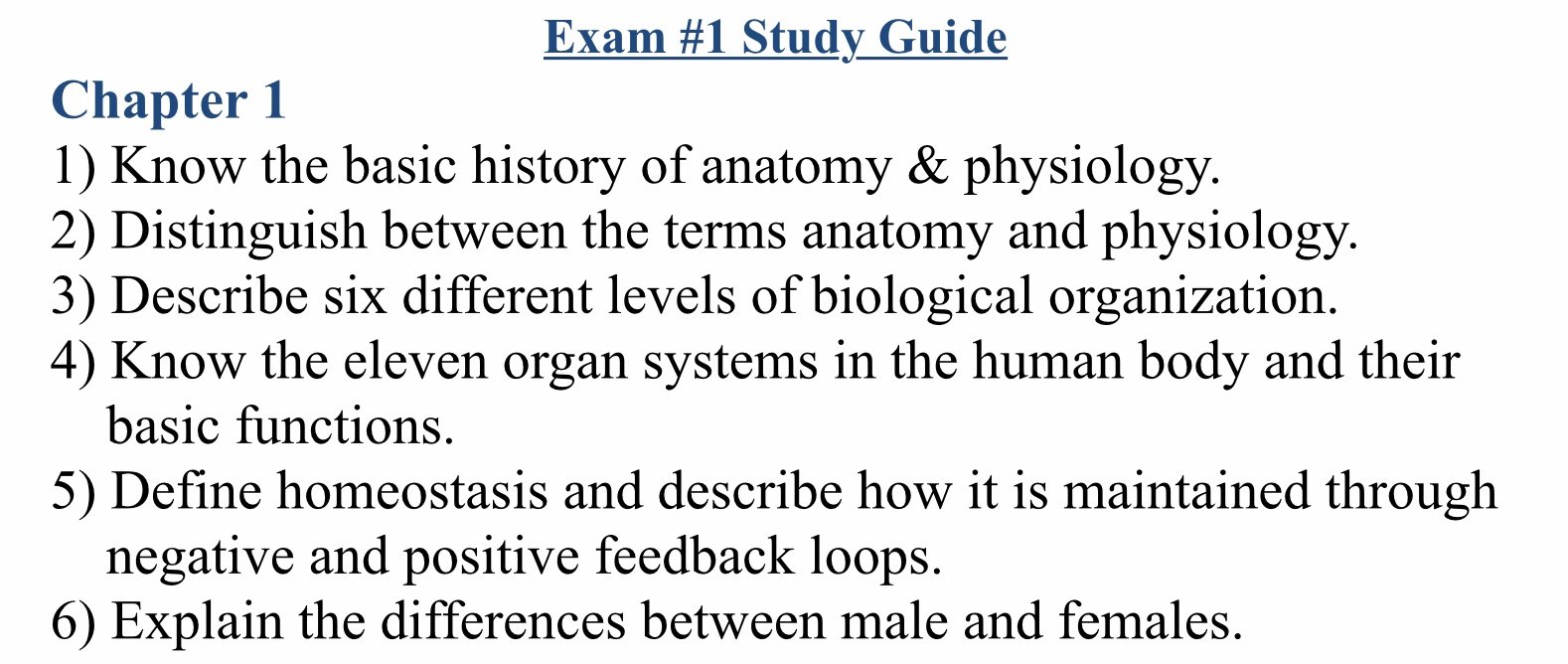 Exam #1 Study Guide

Chapter 1

1) Know the basic history of anatomy & physiology.
2) Distinguish between the terms anatomy and physiology.
3) Describe six different levels of biological organization.
4) Know the eleven organ systems in the human body and their basic functions.
5) Define homeostasis and describe how it is maintained through negative and positive feedback loops.
6) Explain the differences between male and females.